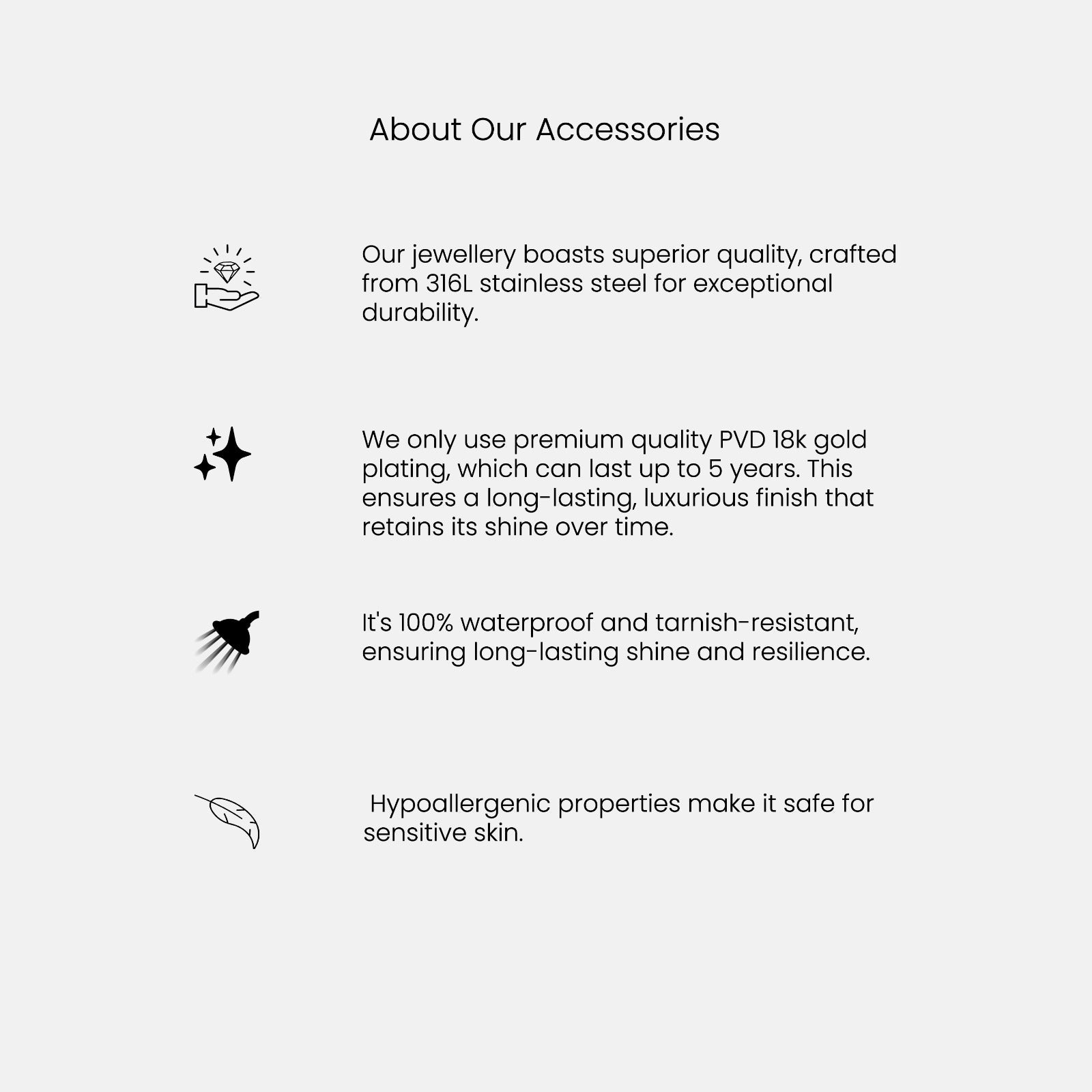 About Our Accessories

Our jewellery boasts superior quality, crafted from 316L stainless steel for exceptional durability.

We only use premium quality PVD 18k gold plating, which can last up to 5 years. This ensures a long-lasting, luxurious finish that retains its shine over time.

It's 100% waterproof and tarnish-resistant, ensuring long-lasting shine and resilience.

Hypoallergenic properties make it safe for sensitive skin.